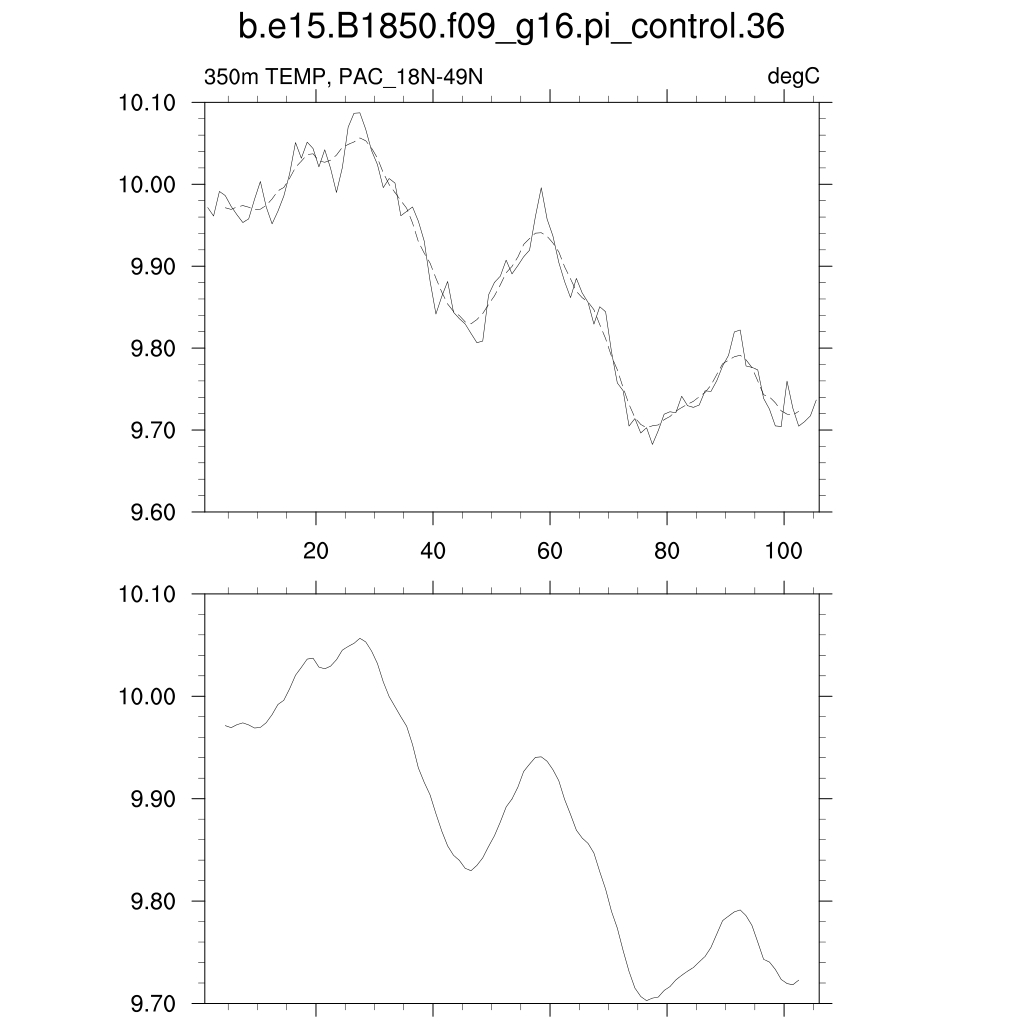 b.e15.B1850.f09_g16.pi_control.36

350m TEMP, PAC_18N-49N

degC

10.10
10.00
9.90
9.80
9.70
9.60

20
40
60
80
100

10.10
10.00
9.90
9.80
9.70